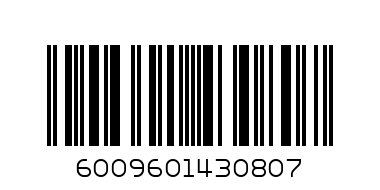 6009601430807